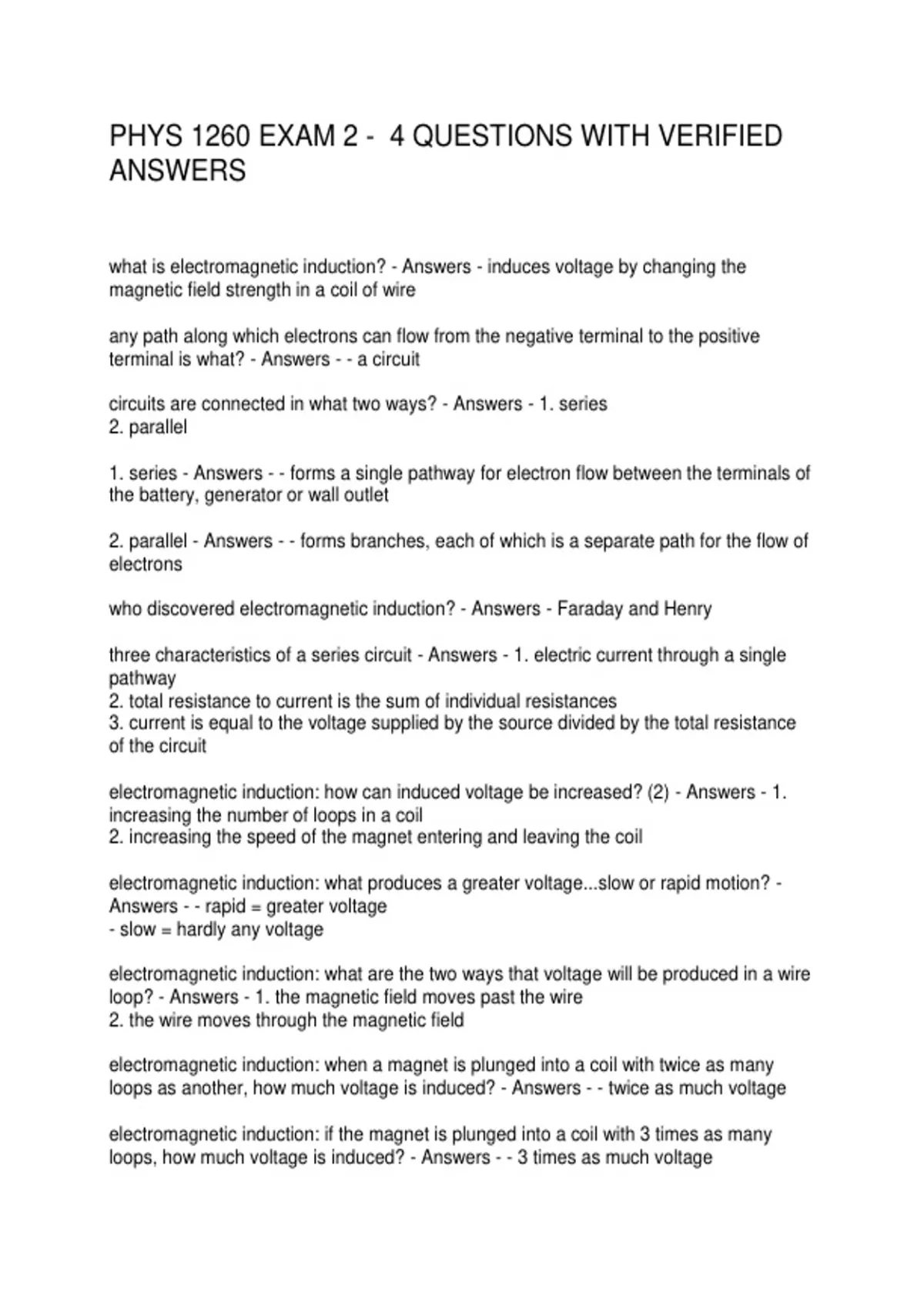 PHYS 1260 EXAM 2 - 4 QUESTIONS WITH VERIFIED ANSWERS

what is electromagnetic induction? - Answers - induces voltage by changing the magnetic field strength in a coil of wire

any path along which electrons can flow from the negative terminal to the positive terminal is what? - Answers - - a circuit

circuits are connected in what two ways? - Answers - 1. series
2. parallel

1. series - Answers - - forms a single pathway for electron flow between the terminals of the battery, generator or wall outlet

2. parallel - Answers - - forms branches, each of which is a separate path for the flow of electrons

who discovered electromagnetic induction? - Answers - Faraday and Henry

three characteristics of a series circuit - Answers - 1. electric current through a single pathway
2. total resistance to current is the sum of individual resistances
3. current is equal to the voltage supplied by the source divided by the total resistance of the circuit

electromagnetic induction: how can induced voltage be increased? (2) - Answers - 1. increasing the number of loops in a coil
2. increasing the speed of the magnet entering and leaving the coil

electromagnetic induction: what produces a greater voltage...slow or rapid motion? - Answers - - rapid = greater voltage
- slow = hardly any voltage

electromagnetic induction: what are the two ways that voltage will be produced in a wire loop? - Answers - 1. the magnetic field moves past the wire
2. the wire moves through the magnetic field

electromagnetic induction: when a magnet is plunged into a coil with twice as many loops as another, how much voltage is induced? - Answers - - twice as much voltage

electromagnetic induction: if the magnet is plunged into a coil with 3 times as many loops, how much voltage is induced? - Answers - - 3 times as much voltage